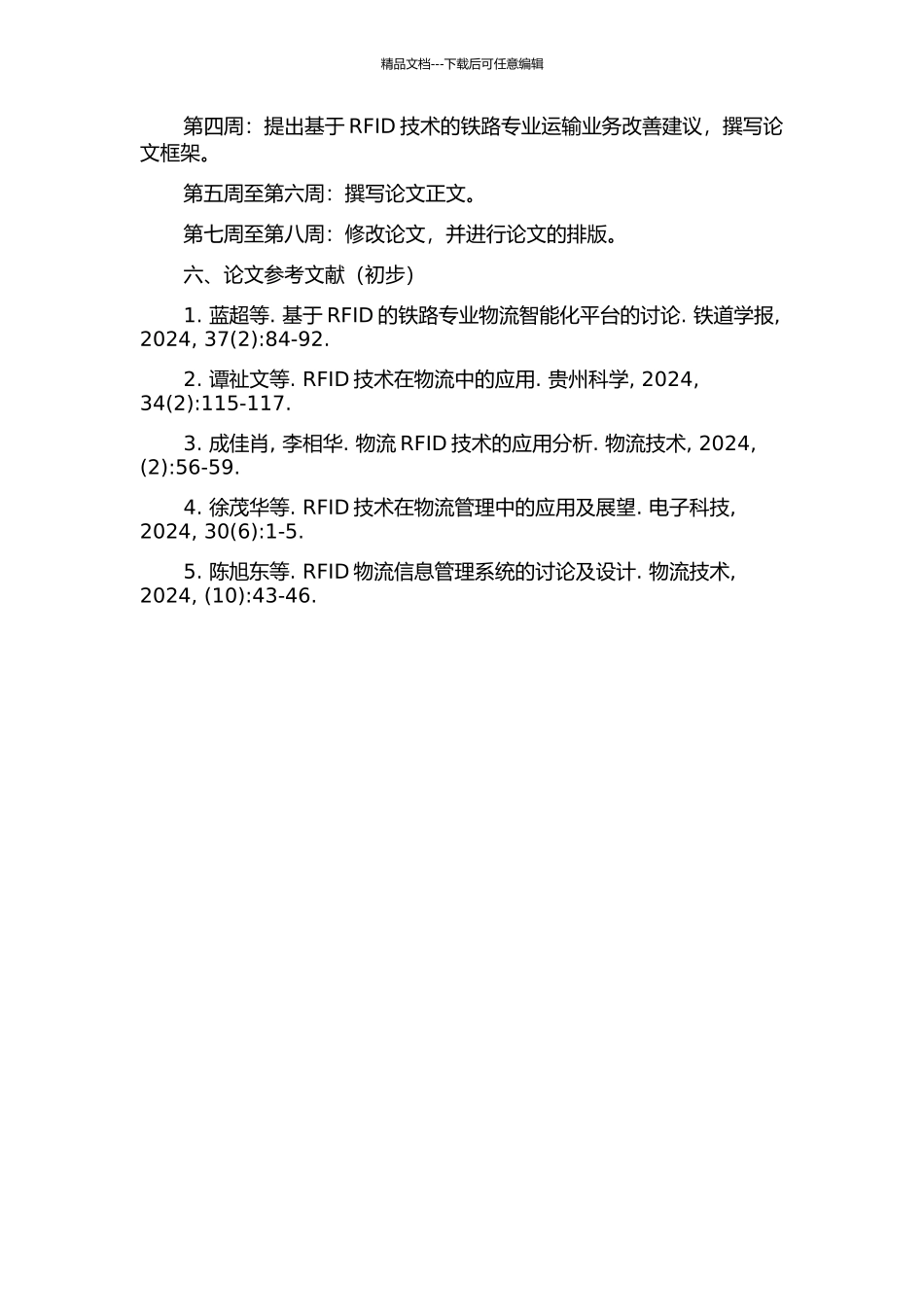 精品文档---下载后可任意编辑

第四周：提出基于 RFID 技术的铁路专业运输业务改善建议，撰写论文框架。

第五周至第六周：撰写论文正文。

第七周至第八周：修改论文，并进行论文的排版。

六、论文参考文献（初步）

1. 蓝超等. 基于 RFID 的铁路专业物流智能化平台的讨论. 铁道学报, 2024, 37(2):84-92.

2. 谭祉文等. RFID 技术在物流中的应用. 贵州科学, 2024, 34(2):115-117.

3. 成佳肖, 李相华. 物流 RFID 技术的应用分析. 物流技术, 2024, (2):56-59.

4. 徐茂华等. RFID 技术在物流管理中的应用及展望. 电子科技, 2024, 30(6):1-5.

5. 陈旭东等. RFID 物流信息管理系统的讨论及设计. 物流技术, 2024, (10):43-46.